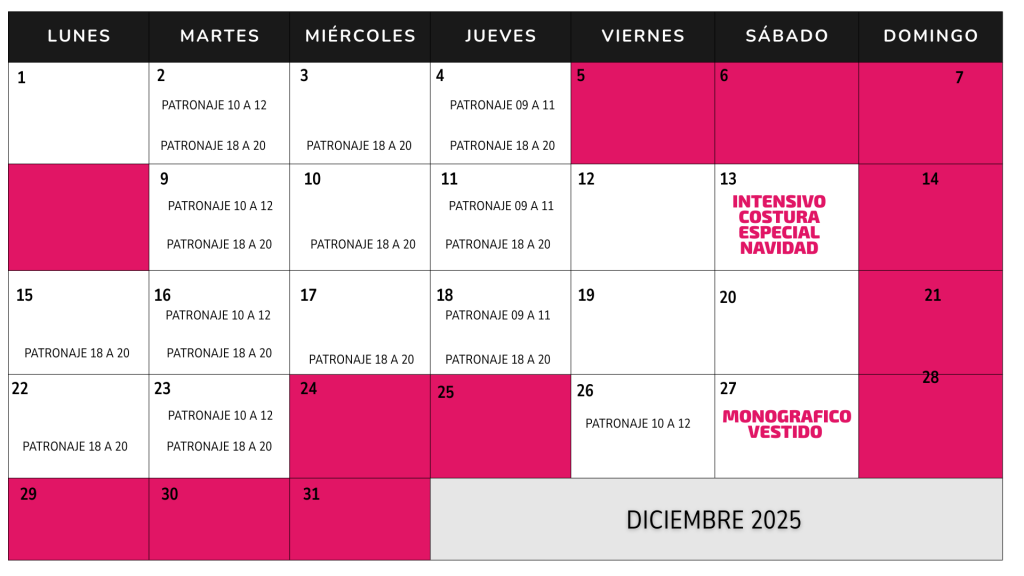 | LUNES | MARTES | MIÉRCOLES | JUEVES | VIERNES | SÁBADO | DOMINGO |
|---|---|---|---|---|---|---|
| 1 | 2 PATRONAJE 10 A 12 PATRONAJE 18 A 20 | 3 PATRONAJE 18 A 20 | 4 PATRONAJE 09 A 11 PATRONAJE 18 A 20 | 5 | 6 | 7 |
| | 9 PATRONAJE 10 A 12 PATRONAJE 18 A 20 | 10 PATRONAJE 18 A 20 | 11 PATRONAJE 09 A 11 PATRONAJE 18 A 20 | 12 | 13 INTENSIVO COSTURA ESPECIAL NAVIDAD | 14 |
| 15 PATRONAJE 18 A 20 | 16 PATRONAJE 10 A 12 PATRONAJE 18 A 20 | 17 PATRONAJE 18 A 20 | 18 PATRONAJE 09 A 11 PATRONAJE 18 A 20 | 19 | 20 | 21 |
| 22 PATRONAJE 18 A 20 | 23 PATRONAJE 10 A 12 PATRONAJE 18 A 20 | 24 | 25 | 26 PATRONAJE 10 A 12 | 27 MONOGRAFICO VESTIDO | 28 |
| 29 | 30 | 31 | DICIEMBRE 2025 | | | |